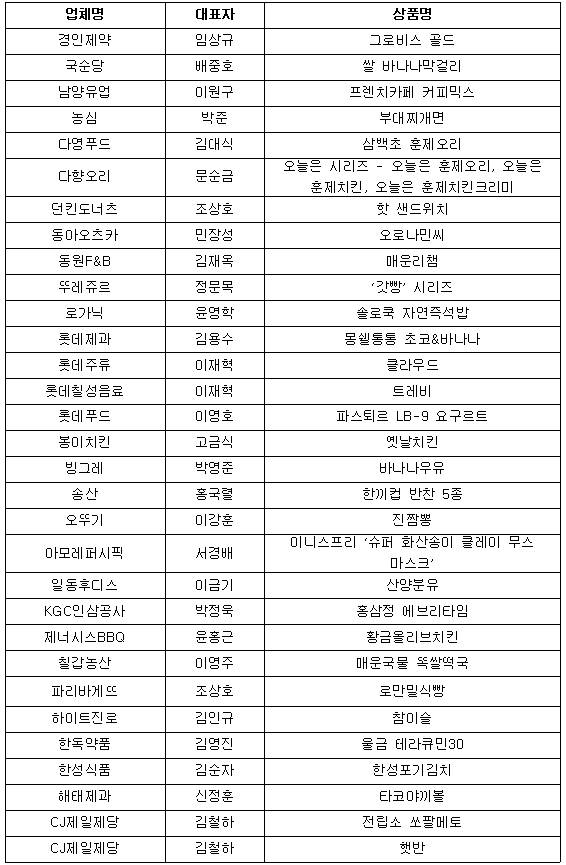 | 업체명 | 대표자 | 상품명 |
|---|---|---|
| 경인제약 | 임상규 | 그로비스 골드 |
| 국순당 | 배중호 | 쌀 바나나막걸리 |
| 남양유업 | 이원구 | 프렌치카페 커피믹스 |
| 농심 | 박준 | 부대찌개면 |
| 다영푸드 | 김대식 | 삼백초 훈제오리 |
| 다향오리 | 문순금 | 오늘은 시리즈 - 오늘은 훈제오리, 오늘은 훈제치킨, 오늘은 훈제치킨크리미 |
| 던킨도너츠 | 조상호 | 핫 샌드위치 |
| 동아오츠카 | 민장성 | 오로나민씨 |
| 동원F&B | 김재옥 | 매운리챔 |
| 뚜레쥬르 | 정문목 | '갓빵' 시리즈 |
| 로가닉 | 윤영학 | 솔로쿡 자연즉석밥 |
| 롯데제과 | 김용수 | 몽쉘통통 초코&바나나 |
| 롯데주류 | 이재혁 | 클라우드 |
| 롯데칠성음료 | 이재혁 | 트레비 |
| 롯데푸드 | 이영호 | 파스퇴르 LB-9 요구르트 |
| 봉이치킨 | 고금식 | 옛날치킨 |
| 빙그레 | 박영준 | 바나나우유 |
| 송산 | 홍국렬 | 한끼컵 반찬 5종 |
| 오뚜기 | 이강훈 | 진짬뽕 |
| 아모레퍼시픽 | 서경배 | 이니스프리 '슈퍼 화산송이 클레이 무스 마스크' |
| 일동후디스 | 이금기 | 산양분유 |
| KGC인삼공사 | 박정욱 | 홍삼정 에브리타임 |
| 제너시스BBQ | 윤홍근 | 황금올리브치킨 |
| 칠갑농산 | 이영주 | 매운국물 쫄쌀떡국 |
| 파리바게뜨 | 조상호 | 로만밀식빵 |
| 하이트진로 | 김인규 | 참이슬 |
| 한독약품 | 김영진 | 울금 테라큐민30 |
| 한성식품 | 김순자 | 한성포기김치 |
| 해태제과 | 신정훈 | 타코야끼볼 |
| CJ제일제당 | 김철하 | 전립소 쏘팔메토 |
| CJ제일제당 | 김철하 | 햇반 |